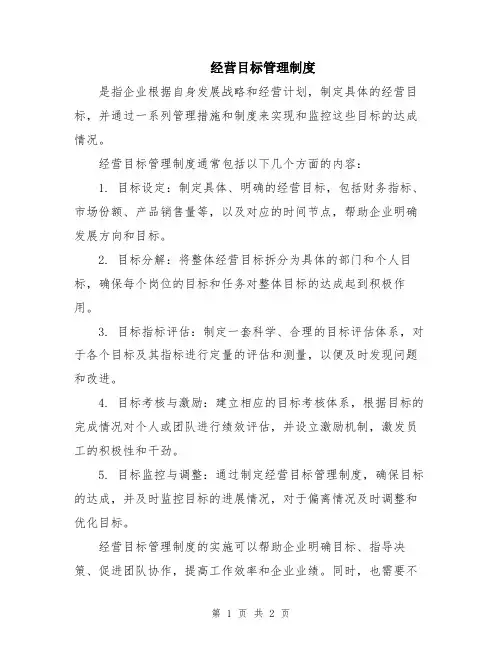 经营目标管理制度

是指企业根据自身发展战略和经营计划，制定具体的经营目标，并通过一系列管理措施和制度来实现和监控这些目标的达成情况。

经营目标管理制度通常包括以下几个方面的内容：

1. 目标设定：制定具体、明确的经营目标，包括财务指标、市场份额、产品销售量等，以及对应的时间节点，帮助企业明确发展方向和目标。

2. 目标分解：将整体经营目标拆分为具体的部门和个人目标，确保每个岗位的目标和任务对整体目标的达成起到积极作用。

3. 目标指标评估：制定一套科学、合理的目标评估体系，对于各个目标及其指标进行定量的评估和测量，以便及时发现问题和改进。

4. 目标考核与激励：建立相应的目标考核体系，根据目标的完成情况对个人或团队进行绩效评估，并设立激励机制，激发员工的积极性和干劲。

5. 目标监控与调整：通过制定经营目标管理制度，确保目标的达成，并及时监控目标的进展情况，对于偏离情况及时调整和优化目标。

经营目标管理制度的实施可以帮助企业明确目标、指导决策、促进团队协作，提高工作效率和企业业绩。同时，也需要不

第 1 页 共 2 页